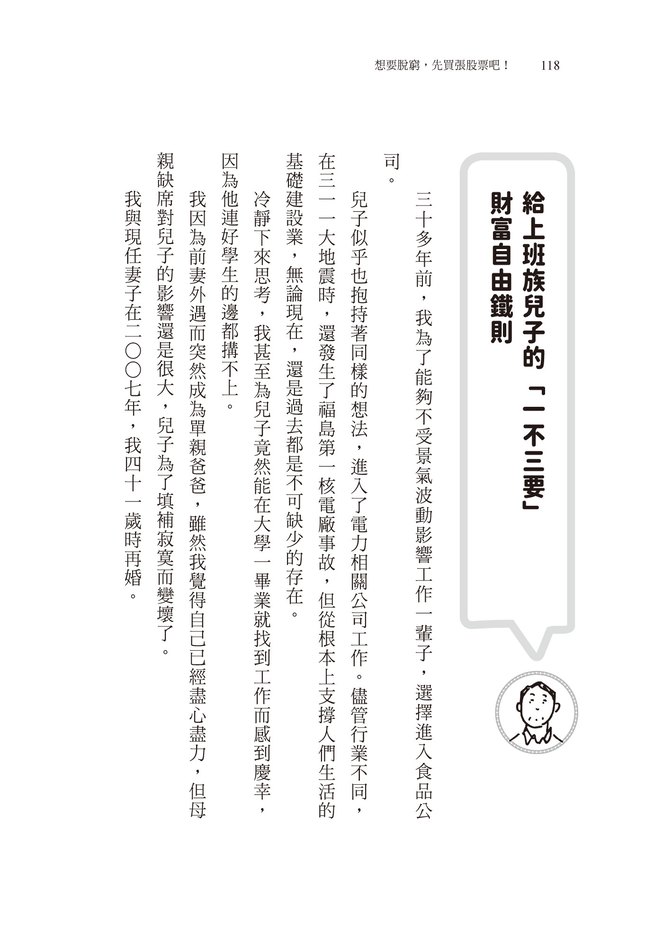 想要脫窮，先買張股票吧！　118

給上班族兒子的「一不三要」財富自由鐵則

三十多年前，我為了能夠不受景氣波動影響工作一輩子，選擇進入食品公司。

兒子似乎也抱持著同樣的想法，進入了電力相關公司工作。儘管行業不同，在三一一大地震時，還發生了福島第一核電廠事故，但從根本上支撐人們生活的基礎建設業，無論現在，還是過去都是不可缺少的存在。

冷靜下來思考，我甚至為兒子竟然能在大學一畢業就找到工作而感到慶幸，因為他連好學生的邊都搆不上。

我因為前妻外遇而突然成為單親爸爸，雖然我覺得自己已經盡心盡力，但母親缺席對兒子的影響還是很大，兒子為了填補寂寞而變壞了。

我與現任妻子在二〇〇七年，我四十一歲時再婚。